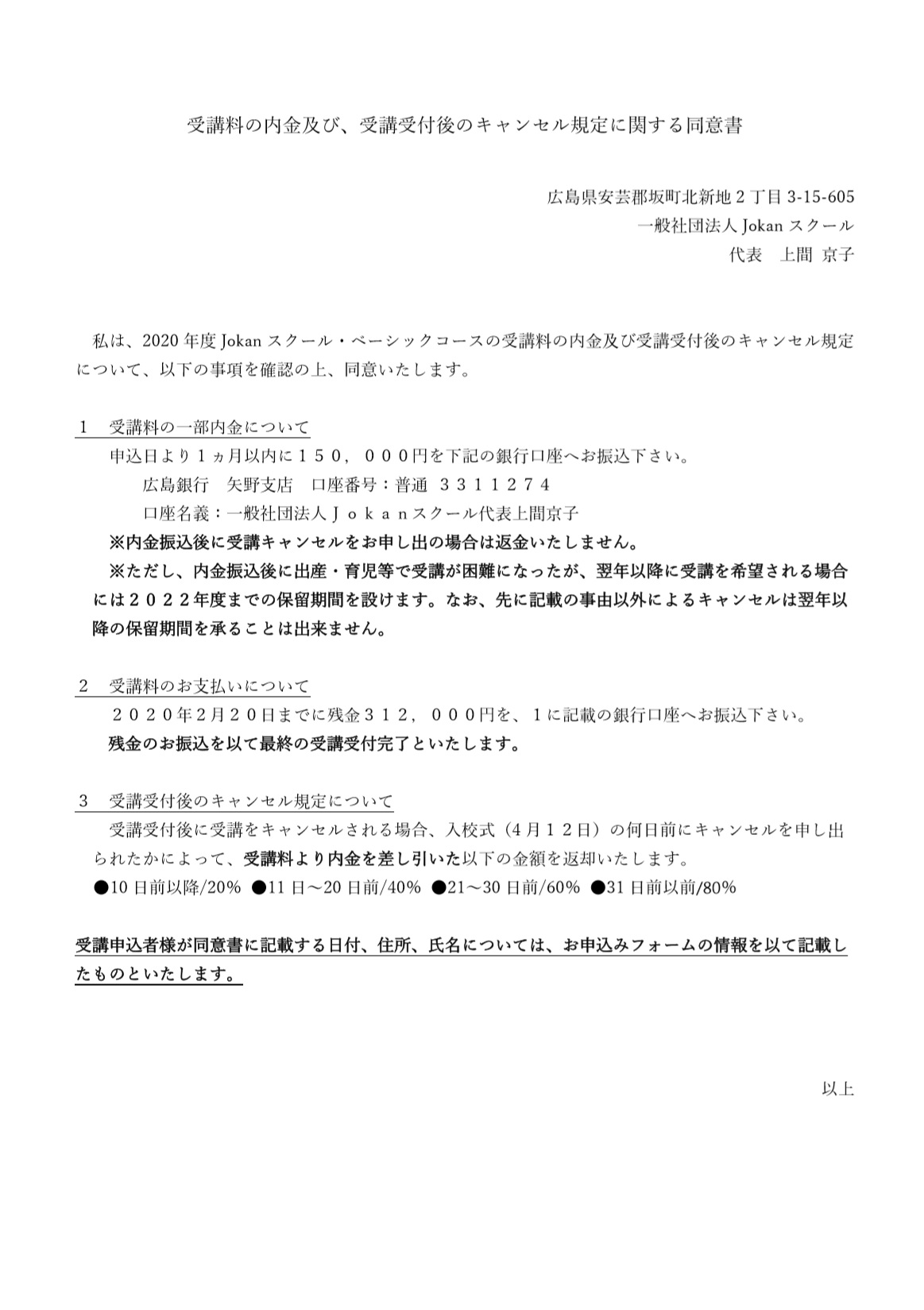 受講料の内金及び、受講受付後のキャンセル規定に関する同意書

広島県安芸郡坂町北新地２丁目 3-15-605
一般社団法人 Jokan スクール
代表　上間 京子

私は、2020 年度 Jokan スクール・ベーシックコースの受講料の内金及び受講受付後のキャンセル規定について、以下の事項を確認の上、同意いたします。

１　受講料の一部内金について
申込日より１ヵ月以内に１５０，０００円を下記の銀行口座へお振込下さい。
広島銀行　矢野支店　口座番号：普通　３３１１２７４
口座名義：一般社団法人Ｊｏｋａｎスクール代表上間京子
※内金振込後に受講キャンセルをお申し出の場合は返金いたしません。
※ただし、内金振込後に出産・育児等で受講が困難になったが、翌年以降に受講を希望される場合には２０２２年度までの保留期間を設けます。なお、先に記載の事由以外によるキャンセルは翌年以降の保留期間を承ることは出来ません。

２　受講料のお支払いについて
２０２０年２月２０日までに残金３１２，０００円を、１に記載の銀行口座へお振込下さい。
残金のお振込を以て最終の受講受付完了といたします。

３　受講受付後のキャンセル規定について
受講受付後に受講をキャンセルされる場合、入校式（４月１２日）の何日前にキャンセルを申し出られたかによって、受講料より内金を差し引いた以下の金額を返却いたします。
●10 日前以降/20%　●11 日～20 日前/40%　●21～30 日前/60%　●31 日前以前/80%

受講申込者様が同意書に記載する日付、住所、氏名については、お申込みフォームの情報を以て記載したものといたします。

以上